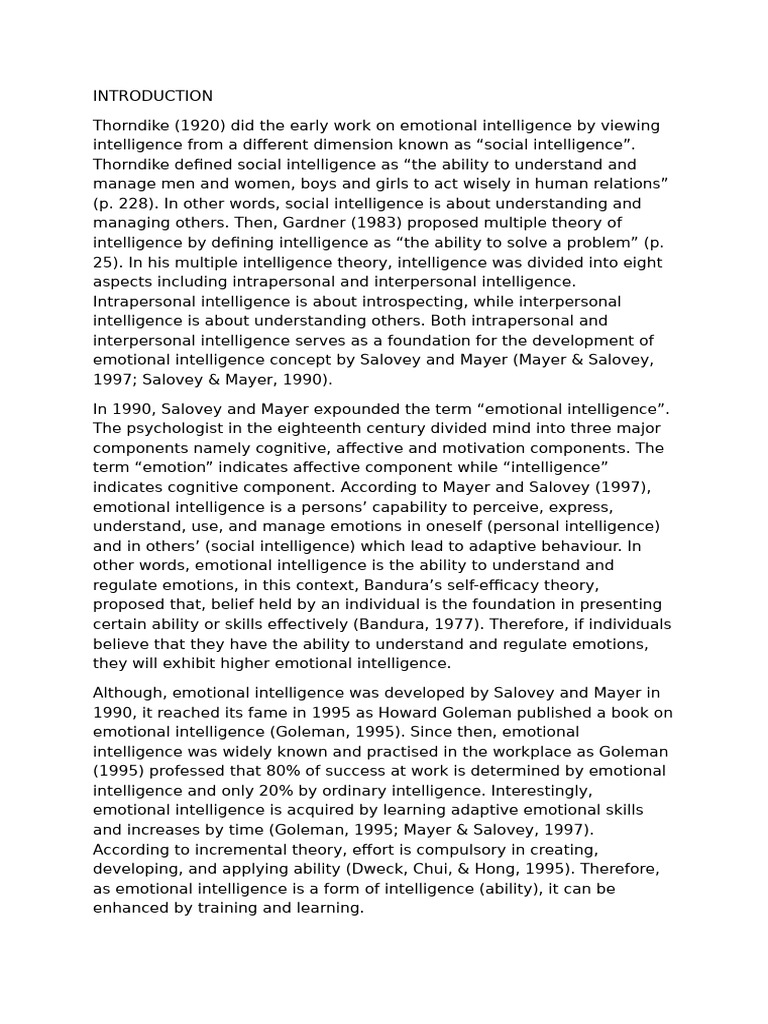 INTRODUCTION

Thorndike (1920) did the early work on emotional intelligence by viewing intelligence from a different dimension known as "social intelligence". Thorndike defined social intelligence as "the ability to understand and manage men and women, boys and girls to act wisely in human relations" (p. 228). In other words, social intelligence is about understanding and managing others. Then, Gardner (1983) proposed multiple theory of intelligence by defining intelligence as "the ability to solve a problem" (p. 25). In his multiple intelligence theory, intelligence was divided into eight aspects including intrapersonal and interpersonal intelligence. Intrapersonal intelligence is about introspecting, while interpersonal intelligence is about understanding others. Both intrapersonal and interpersonal intelligence serves as a foundation for the development of emotional intelligence concept by Salovey and Mayer (Mayer & Salovey, 1997; Salovey & Mayer, 1990).

In 1990, Salovey and Mayer expounded the term "emotional intelligence". The psychologist in the eighteenth century divided mind into three major components namely cognitive, affective and motivation components. The term "emotion" indicates affective component while "intelligence" indicates cognitive component. According to Mayer and Salovey (1997), emotional intelligence is a persons' capability to perceive, express, understand, use, and manage emotions in oneself (personal intelligence) and in others' (social intelligence) which lead to adaptive behaviour. In other words, emotional intelligence is the ability to understand and regulate emotions, in this context, Bandura's self-efficacy theory, proposed that, belief held by an individual is the foundation in presenting certain ability or skills effectively (Bandura, 1977). Therefore, if individuals believe that they have the ability to understand and regulate emotions, they will exhibit higher emotional intelligence.

Although, emotional intelligence was developed by Salovey and Mayer in 1990, it reached its fame in 1995 as Howard Goleman published a book on emotional intelligence (Goleman, 1995). Since then, emotional intelligence was widely known and practised in the workplace as Goleman (1995) professed that 80% of success at work is determined by emotional intelligence and only 20% by ordinary intelligence. Interestingly, emotional intelligence is acquired by learning adaptive emotional skills and increases by time (Goleman, 1995; Mayer & Salovey, 1997). According to incremental theory, effort is compulsory in creating, developing, and applying ability (Dweck, Chui, & Hong, 1995). Therefore, as emotional intelligence is a form of intelligence (ability), it can be enhanced by training and learning.